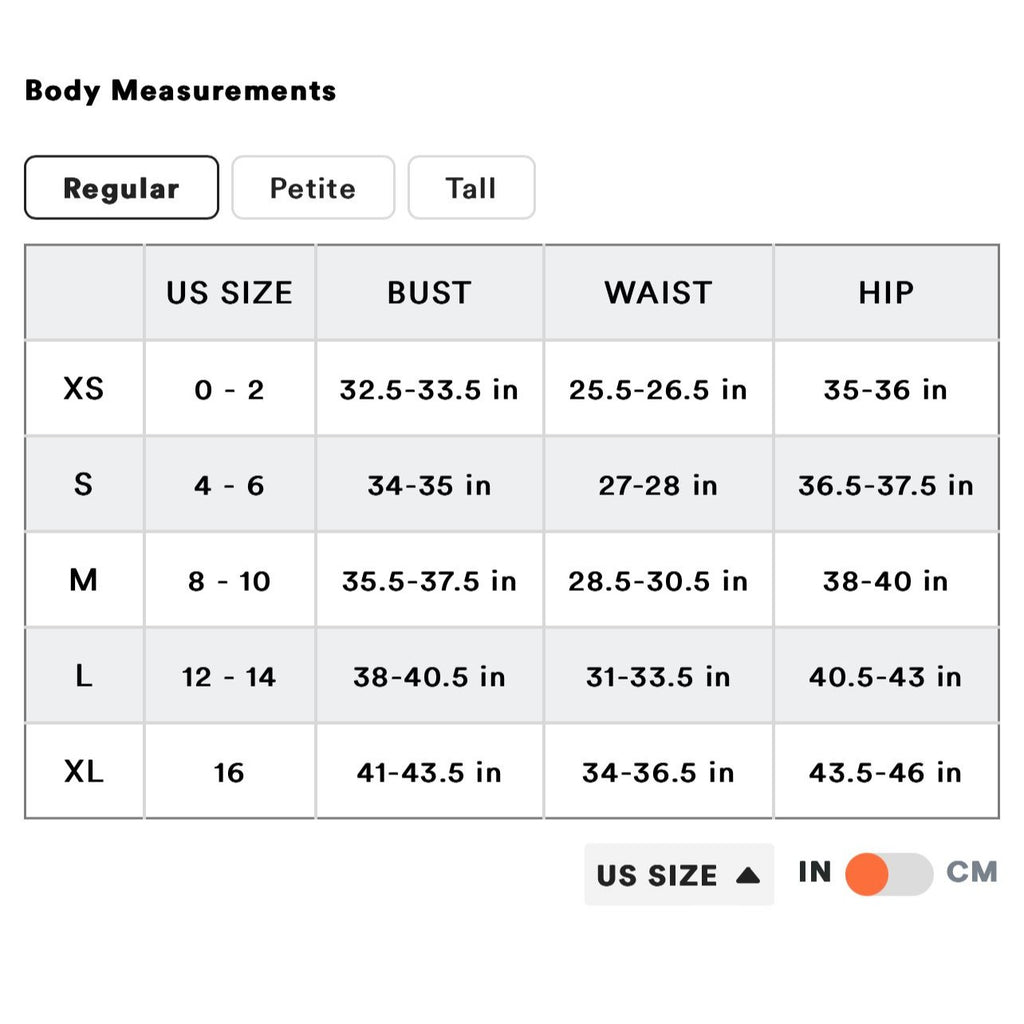 Body Measurements

Regular Petite Tall

|  | US SIZE | BUST | WAIST | HIP |
|---|---|---|---|---|
| XS | 0 - 2 | 32.5-33.5 in | 25.5-26.5 in | 35-36 in |
| S | 4 - 6 | 34-35 in | 27-28 in | 36.5-37.5 in |
| M | 8 - 10 | 35.5-37.5 in | 28.5-30.5 in | 38-40 in |
| L | 12 - 14 | 38-40.5 in | 31-33.5 in | 40.5-43 in |
| XL | 16 | 41-43.5 in | 34-36.5 in | 43.5-46 in |

US SIZE ▲ IN CM